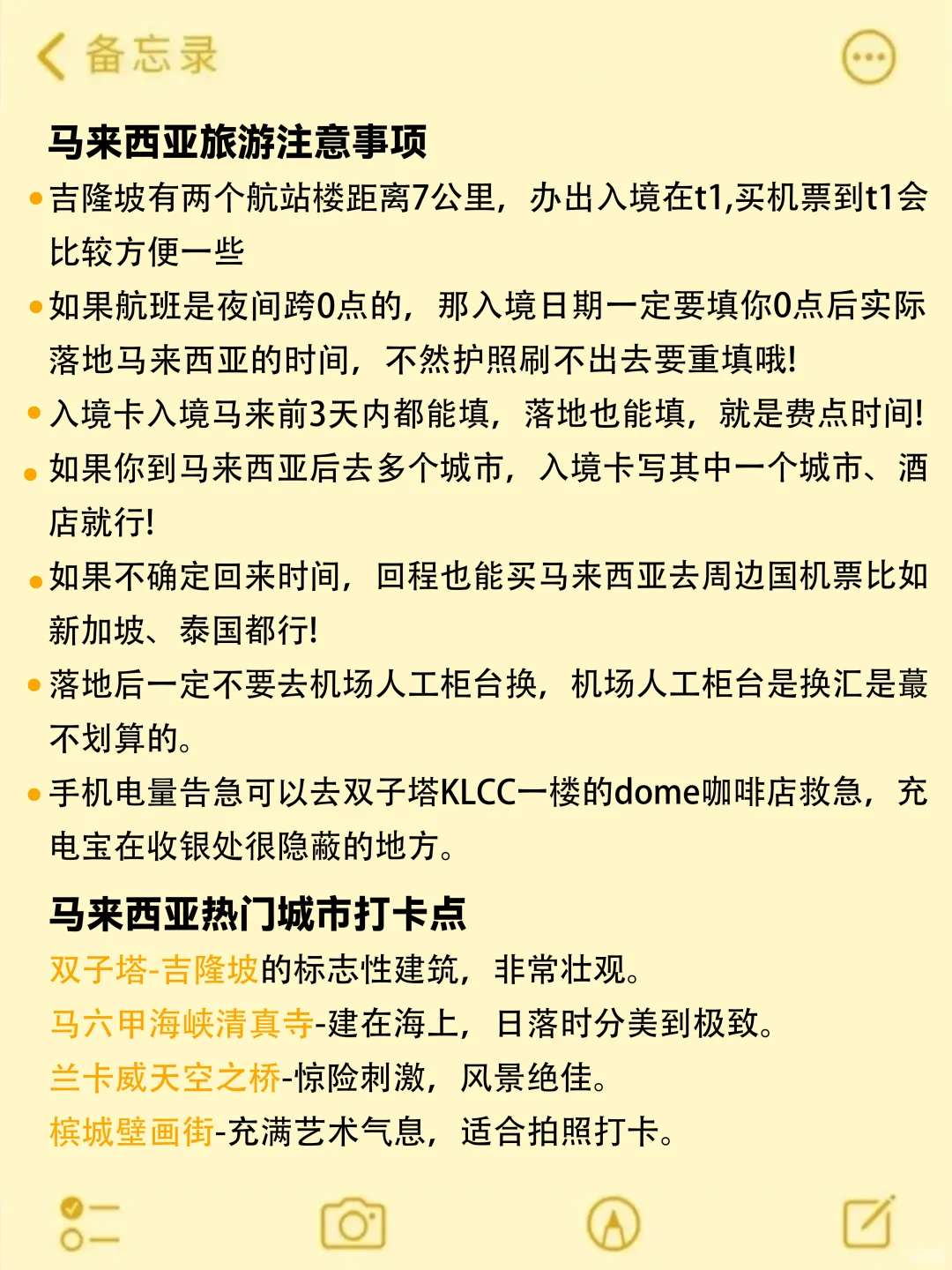 备忘录

马来西亚旅游注意事项

• 吉隆坡有两个航站楼距离7公里，办出入境在t1,买机票到t1会比较方便一些

• 如果航班是夜间跨0点的，那入境日期一定要填你0点后实际落地马来西亚的时间，不然护照刷不出去要重填哦!

• 入境卡入境马来前3天内都能填，落地也能填，就是费点时间!

• 如果你到马来西亚后去多个城市，入境卡写其中一个城市、酒店就行!

• 如果不确定回来时间，回程也能买马来西亚去周边国机票比如新加坡、泰国都行!

• 落地后一定不要去机场人工柜台换，机场人工柜台是换汇是蕞不划算的。

• 手机电量告急可以去双子塔KLCC一楼的dome咖啡店救急，充电宝在收银处很隐蔽的地方。

马来西亚热门城市打卡点

双子塔-吉隆坡的标志性建筑，非常壮观。
马六甲海峡清真寺-建在海上，日落时分美到极致。
兰卡威天空之桥-惊险刺激，风景绝佳。
槟城壁画街-充满艺术气息，适合拍照打卡。